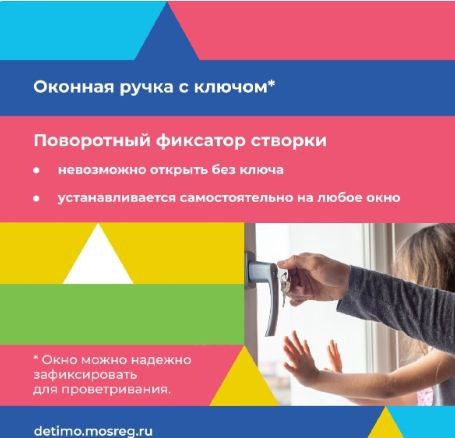 Оконная ручка с ключом*

Поворотный фиксатор створки

• невозможно открыть без ключа
• устанавливается самостоятельно на любое окно

* Окно можно надежно зафиксировать для проветривания.

detimo.mosreg.ru